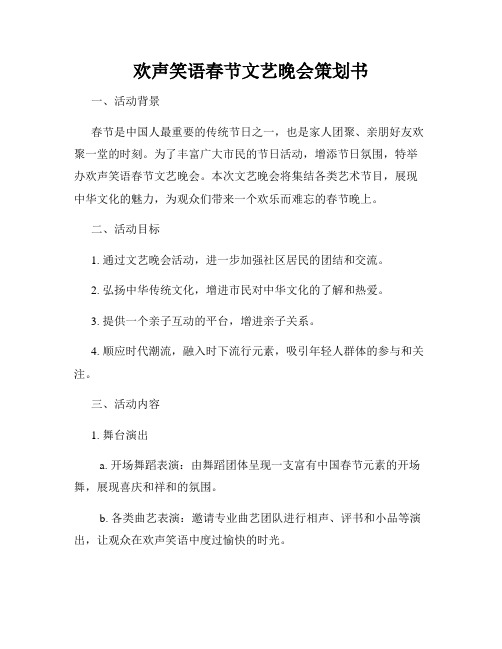 欢声笑语春节文艺晚会策划书

一、活动背景

春节是中国人最重要的传统节日之一，也是家人团聚、亲朋好友欢聚一堂的时刻。为了丰富广大市民的节日活动，增添节日氛围，特举办欢声笑语春节文艺晚会。本次文艺晚会将集结各类艺术节目，展现中华文化的魅力，为观众们带来一个欢乐而难忘的春节晚上。

二、活动目标

1. 通过文艺晚会活动，进一步加强社区居民的团结和交流。

2. 弘扬中华传统文化，增进市民对中华文化的了解和热爱。

3. 提供一个亲子互动的平台，增进亲子关系。

4. 顺应时代潮流，融入时下流行元素，吸引年轻人群体的参与和关注。

三、活动内容

1. 舞台演出

a. 开场舞蹈表演：由舞蹈团体呈现一支富有中国春节元素的开场舞，展现喜庆和祥和的氛围。

b. 各类曲艺表演：邀请专业曲艺团队进行相声、评书和小品等演出，让观众在欢声笑语中度过愉快的时光。